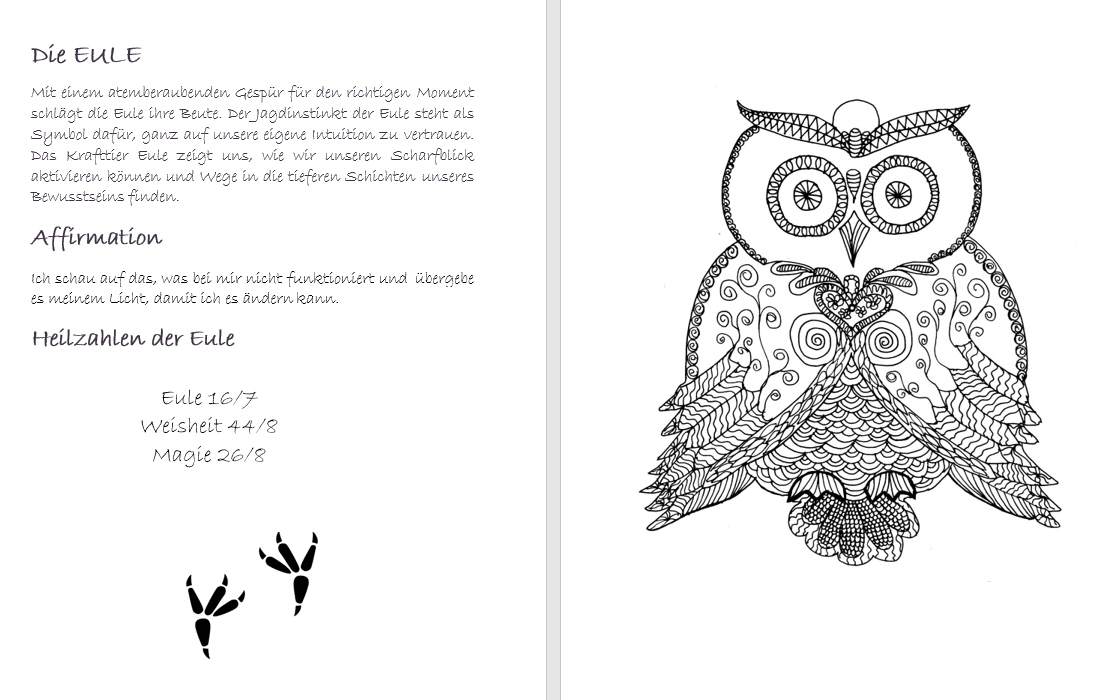 Die EULE

Mit einem atemberaubenden Gespür für den richtigen Moment schlägt die Eule ihre Beute. Der Jagdinstinkt der Eule steht als Symbol dafür, ganz auf unsere eigene Intuition zu vertrauen. Das Krafttier Eule zeigt uns, wie wir unseren Scharfblick aktivieren können und Wege in die tieferen Schichten unseres Bewusstseins finden.

Affirmation

Ich schau auf das, was bei mir nicht funktioniert und übergebe es meinem Licht, damit ich es ändern kann.

Heilzahlen der Eule

Eule 16/7
Weisheit 44/8
Magie 26/8